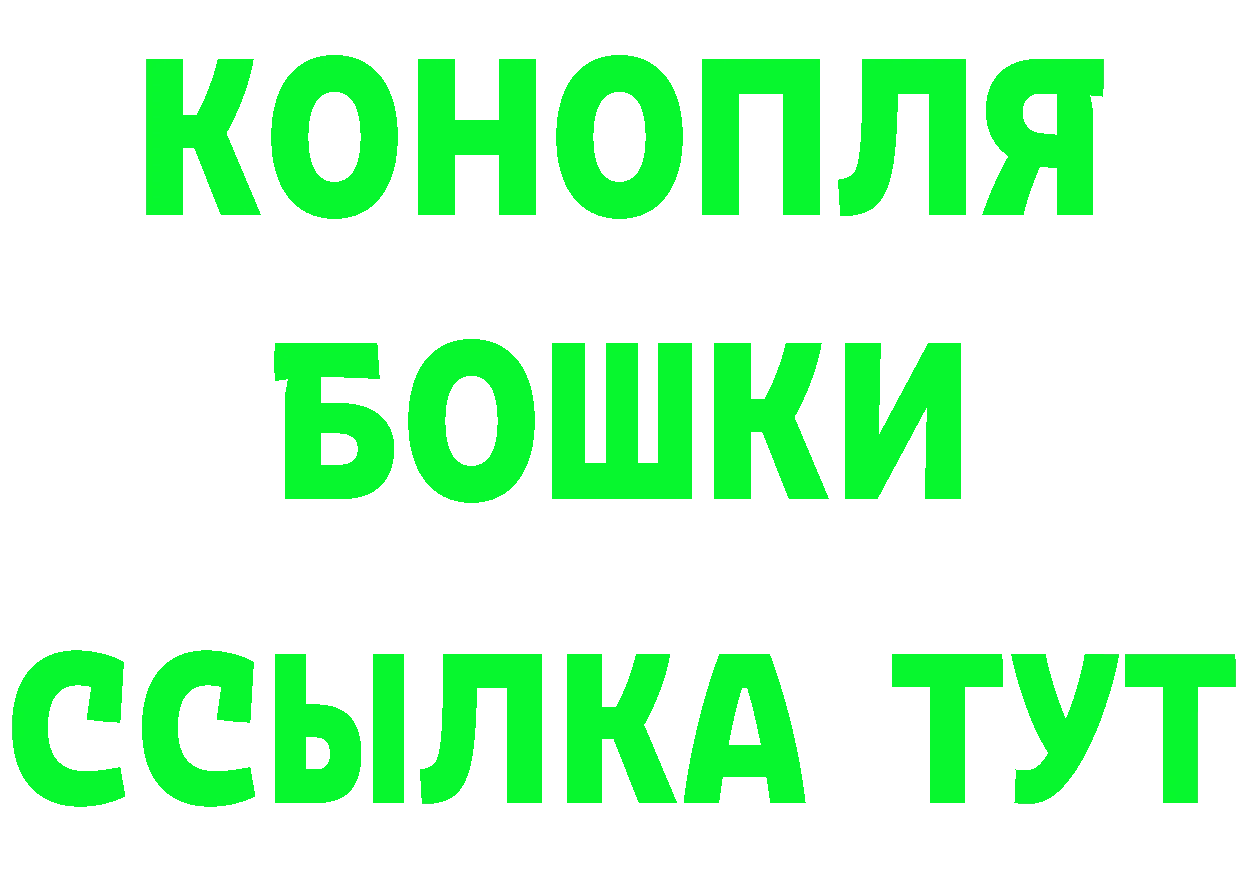 КОНОПЛЯ
БОШКИ
ССЫЛКА ТУТ